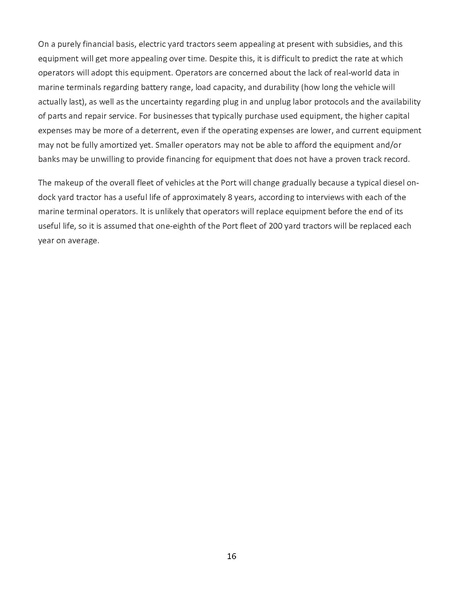 On a purely financial basis, electric yard tractors seem appealing at present with subsidies, and this equipment will get more appealing over time. Despite this, it is difficult to predict the rate at which operators will adopt this equipment. Operators are concerned about the lack of real-world data in marine terminals regarding battery range, load capacity, and durability (how long the vehicle will actually last), as well as the uncertainty regarding plug in and unplug labor protocols and the availability of parts and repair service. For businesses that typically purchase used equipment, the higher capital expenses may be more of a deterrent, even if the operating expenses are lower, and current equipment may not be fully amortized yet. Smaller operators may not be able to afford the equipment and/or banks may be unwilling to provide financing for equipment that does not have a proven track record.

The makeup of the overall fleet of vehicles at the Port will change gradually because a typical diesel on-dock yard tractor has a useful life of approximately 8 years, according to interviews with each of the marine terminal operators. It is unlikely that operators will replace equipment before the end of its useful life, so it is assumed that one-eighth of the Port fleet of 200 yard tractors will be replaced each year on average.

16